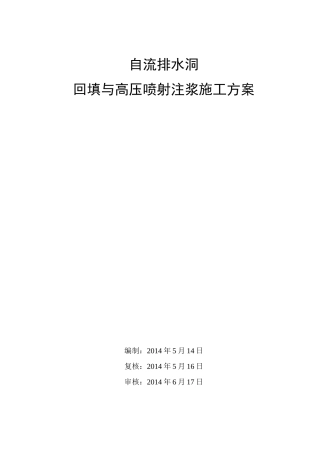 自流排水洞
回填与高压喷射注浆施工方案

编制：2014 年 5 月 14 日
复核：2014 年 5 月 16 日
审核：2014 年 6 月 17 日